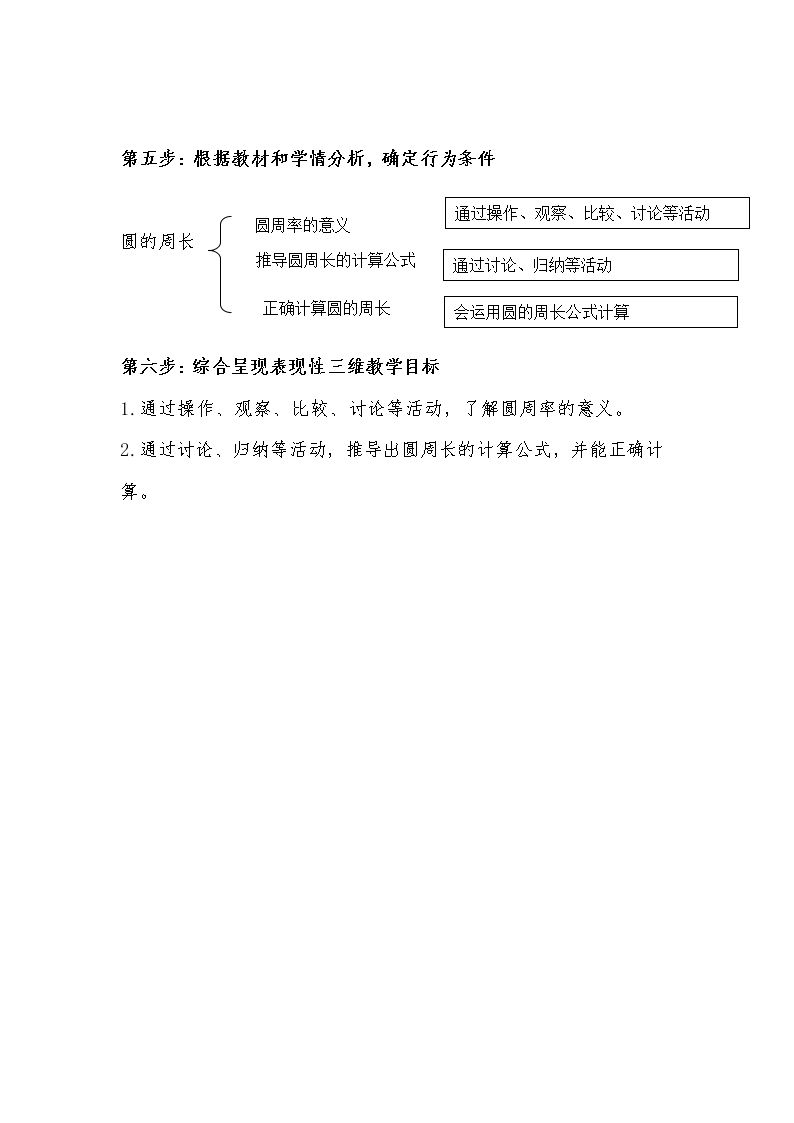 第五步：根据教材和学情分析，确定行为条件

圆的周长

圆周率的意义

推导圆周长的计算公式

正确计算圆的周长

通过操作、观察、比较、讨论等活动

通过讨论、归纳等活动

会运用圆的周长公式计算

第六步：综合呈现表现性三维教学目标

1.通过操作、观察、比较、讨论等活动，了解圆周率的意义。

2.通过讨论、归纳等活动，推导出圆周长的计算公式，并能正确计算。